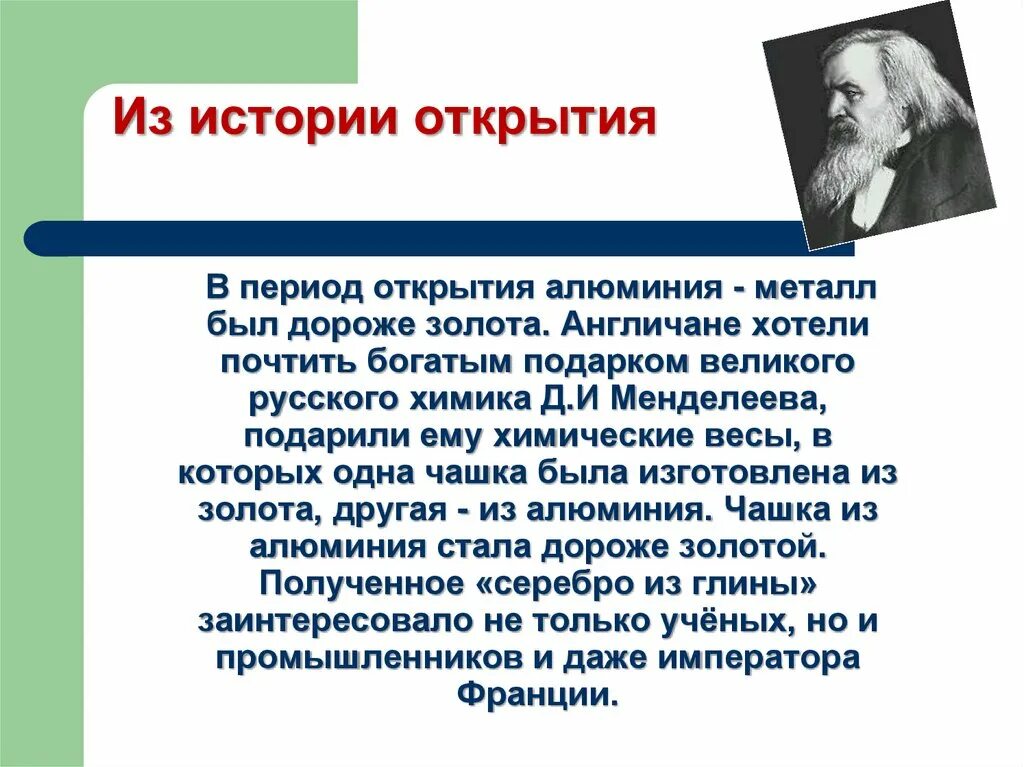 Из истории открытия

В период открытия алюминия - металл был дороже золота. Англичане хотели почтить богатым подарком великого русского химика Д.И Менделеева, подарили ему химические весы, в которых одна чашка была изготовлена из золота, другая - из алюминия. Чашка из алюминия стала дороже золотой. Полученное «серебро из глины» заинтересовало не только учёных, но и промышленников и даже императора Франции.